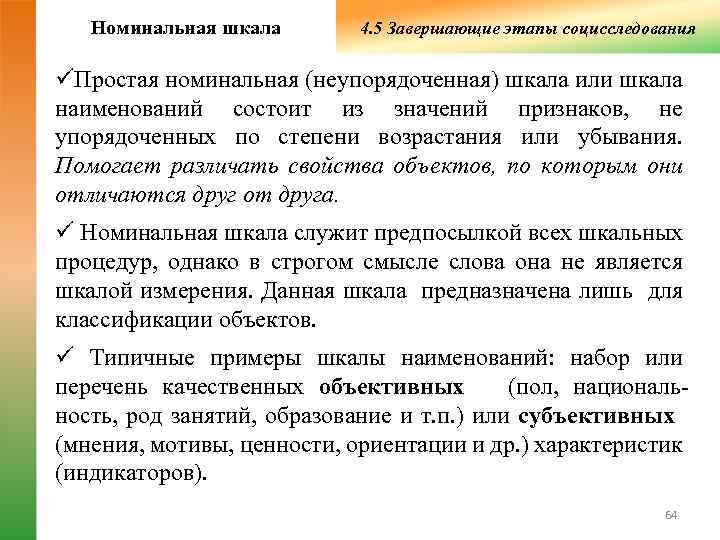 Номинальная шкала

4.5 Завершающие этапы социсследования

✓Простая номинальная (неупорядоченная) шкала или шкала наименований состоит из значений признаков, не упорядоченных по степени возрастания или убывания. Помогает различать свойства объектов, по которым они отличаются друг от друга.

✓ Номинальная шкала служит предпосылкой всех шкальных процедур, однако в строгом смысле слова она не является шкалой измерения. Данная шкала предназначена лишь для классификации объектов.

✓ Типичные примеры шкалы наименований: набор или перечень качественных объективных (пол, национальность, род занятий, образование и т.п.) или субъективных (мнения, мотивы, ценности, ориентации и др.) характеристик (индикаторов).

64